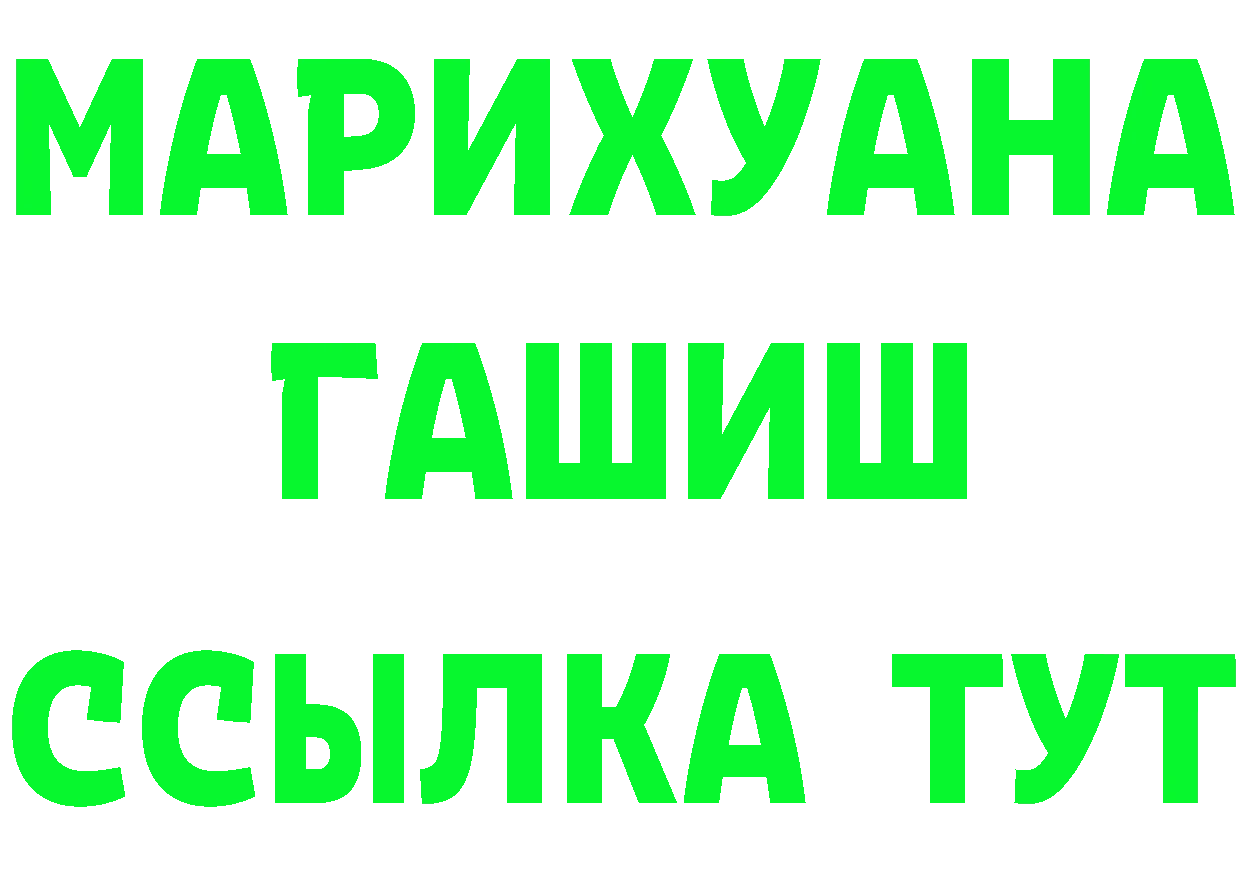 МАРИХУАНА
ГАШИШ
ССЫЛКА ТУТ